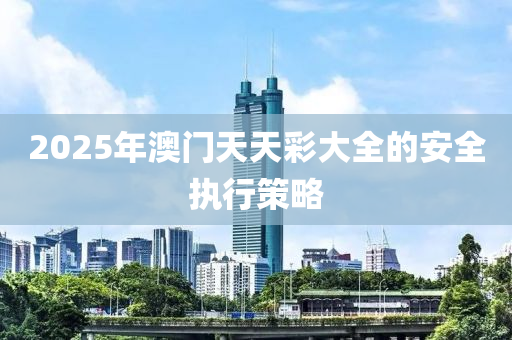 2025年澳门天天彩大全的安全执行策略